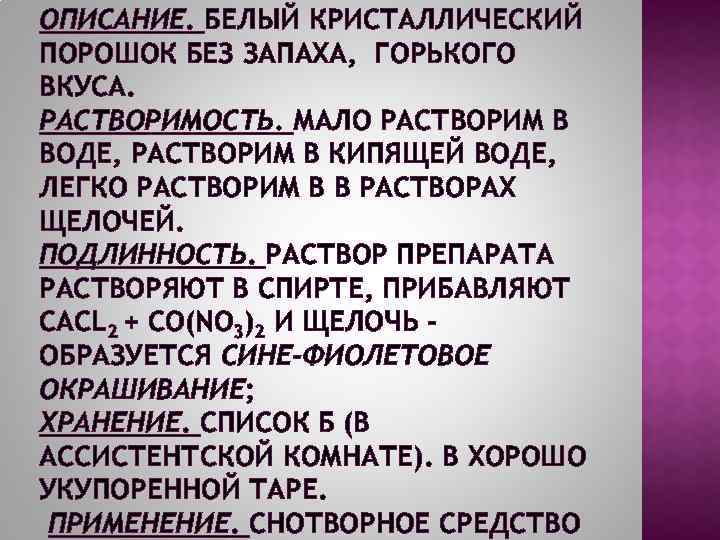 ОПИСАНИЕ. БЕЛЫЙ КРИСТАЛЛИЧЕСКИЙ ПОРОШОК БЕЗ ЗАПАХА, ГОРЬКОГО ВКУСА.
РАСТВОРИМОСТЬ. МАЛО РАСТВОРИМ В ВОДЕ, РАСТВОРИМ В КИПЯЩЕЙ ВОДЕ, ЛЕГКО РАСТВОРИМ В В РАСТВОРАХ ЩЕЛОЧЕЙ.
ПОДЛИННОСТЬ. РАСТВОР ПРЕПАРАТА РАСТВОРЯЮТ В СПИРТЕ, ПРИБАВЛЯЮТ $CACL_2$ + $CO(NO_3)_2$ И ЩЕЛОЧЬ - ОБРАЗУЕТСЯ СИНЕ-ФИОЛЕТОВОЕ ОКРАШИВАНИЕ;
ХРАНЕНИЕ. СПИСОК Б (В АССИСТЕНТСКОЙ КОМНАТЕ). В ХОРОШО УКУПОРЕННОЙ ТАРЕ.
ПРИМЕНЕНИЕ. СНОТВОРНОЕ СРЕДСТВО